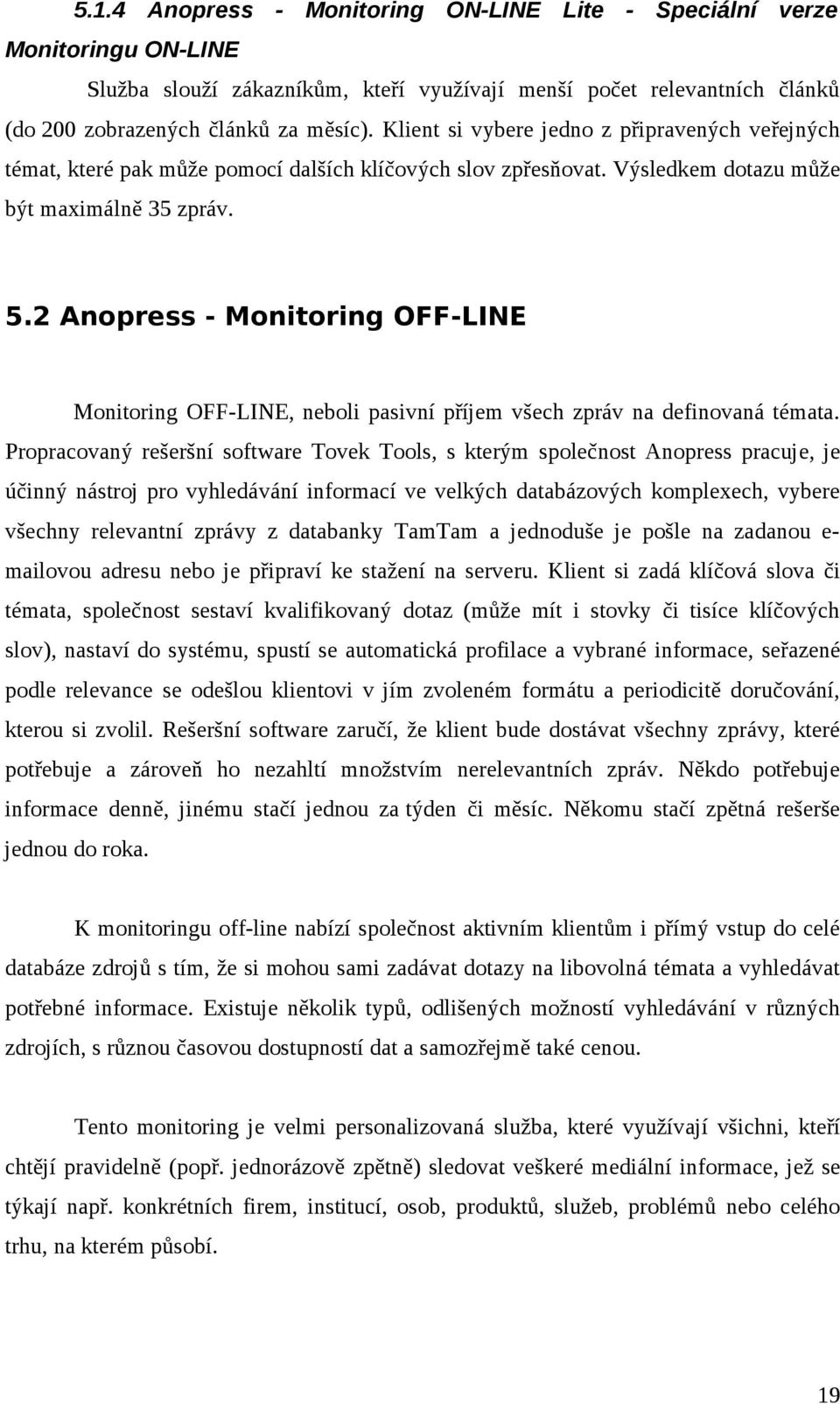 5.1.4 Anopress - Monitoring ON-LINE Lite - Speciální verze Monitoringu ON-LINE

Služba slouží zákazníkům, kteří využívají menší počet relevantních článků (do 200 zobrazených článků za měsíc). Klient si vybere jedno z připravených veřejných témat, které pak může pomocí dalších klíčových slov zpřesňovat. Výsledkem dotazu může být maximálně 35 zpráv.

5.2 Anopress - Monitoring OFF-LINE

Monitoring OFF-LINE, neboli pasivní příjem všech zpráv na definovaná témata. Propracovaný rešeršní software Tovek Tools, s kterým společnost Anopress pracuje, je účinný nástroj pro vyhledávání informací ve velkých databázových komplexech, vybere všechny relevantní zprávy z databanky TamTam a jednoduše je pošle na zadanou e-mailovou adresu nebo je připraví ke stažení na serveru. Klient si zadá klíčová slova či témata, společnost sestaví kvalifikovaný dotaz (může mít i stovky či tisíce klíčových slov), nastaví do systému, spustí se automatická profilace a vybrané informace, seřazené podle relevance se odešlou klientovi v jím zvoleném formátu a periodicitě doručování, kterou si zvolil. Rešeršní software zaručí, že klient bude dostávat všechny zprávy, které potřebuje a zároveň ho nezahltí množstvím nerelevantních zpráv. Někdo potřebuje informace denně, jinému stačí jednou za týden či měsíc. Někomu stačí zpětná rešerše jednou do roka.

K monitoringu off-line nabízí společnost aktivním klientům i přímý vstup do celé databáze zdrojů s tím, že si mohou sami zadávat dotazy na libovolná témata a vyhledávat potřebné informace. Existuje několik typů, odlišených možností vyhledávání v různých zdrojích, s různou časovou dostupností dat a samozřejmě také cenou.

Tento monitoring je velmi personalizovaná služba, které využívají všichni, kteří chtějí pravidelně (popř. jednorázově zpětně) sledovat veškeré mediální informace, jež se týkají např. konkrétních firem, institucí, osob, produktů, služeb, problémů nebo celého trhu, na kterém působí.

19